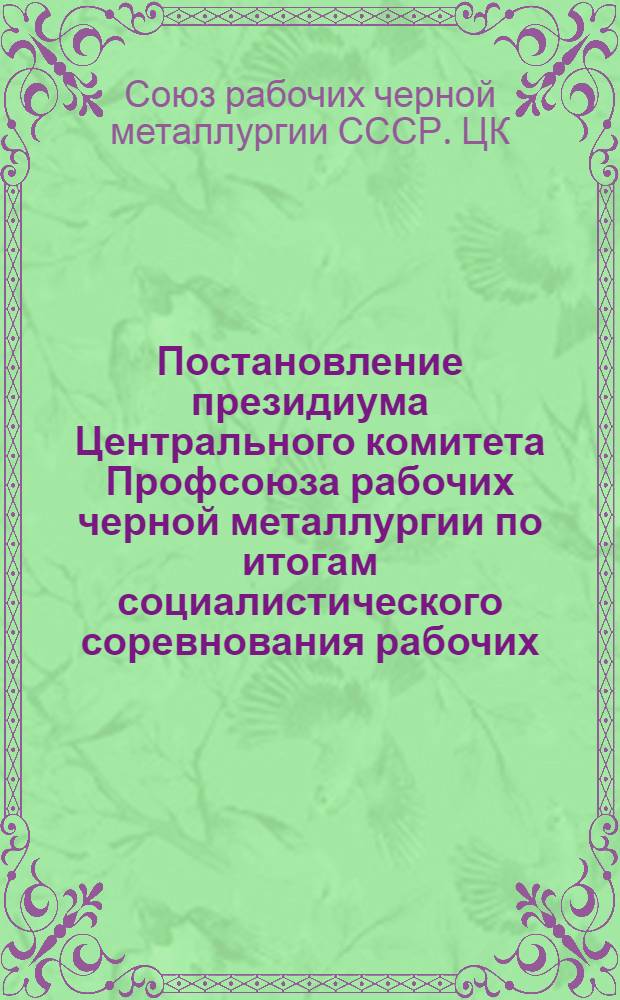 Союз рабочих черной металлургии СССР. ЦК

Постановление президиума Центрального комитета Профсоюза рабочих черной металлургии по итогам социалистического соревнования рабочих